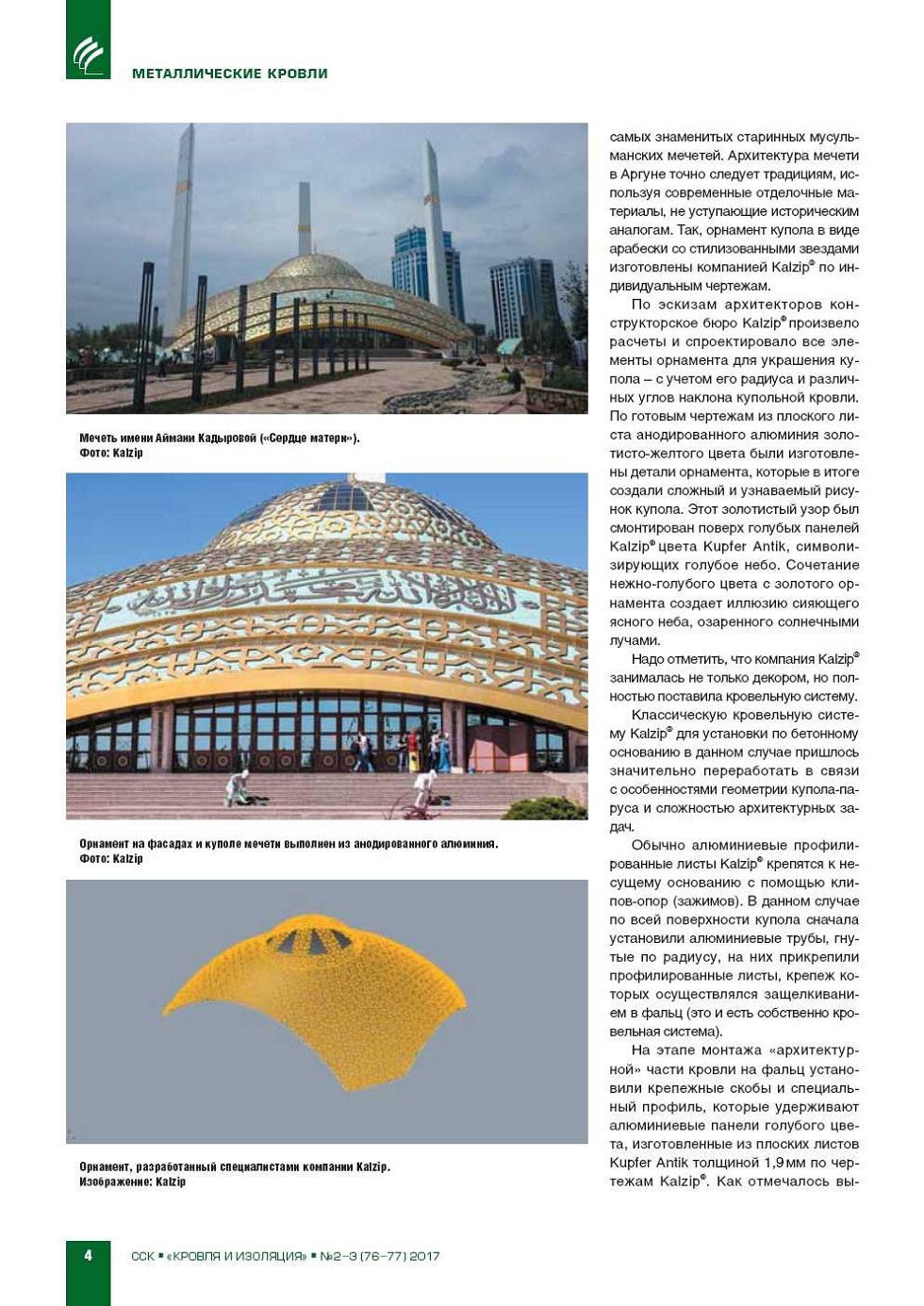 МЕТАЛЛИЧЕСКИЕ КРОВЛИ

Мечеть имени Аймани Кадыровой («Сердце матери»).
Фото: Kalzip

Орнамент на фасадах и куполе мечети выполнен из анодированного алюминия.
Фото: Kalzip

Орнамент, разработанный специалистами компании Kalzip.
Изображение: Kalzip

самых знаменитых старинных мусульманских мечетей. Архитектура мечети в Аргуне точно следует традициям, используя современные отделочные материалы, не уступающие историческим аналогам. Так, орнамент купола в виде арабески со стилизованными звездами изготовлены компанией Kalzip® по индивидуальным чертежам.

По эскизам архитекторов конструкторское бюро Kalzip® произвело расчеты и спроектировало все элементы орнамента для украшения купола – с учетом его радиуса и различных углов наклона купольной кровли. По готовым чертежам из плоского листа анодированного алюминия золотисто-желтого цвета были изготовлены детали орнамента, которые в итоге создали сложный и узнаваемый рисунок купола. Этот золотистый узор был смонтирован поверх голубых панелей Kalzip® цвета Kupfer Antik, символизирующих голубое небо. Сочетание нежно-голубого цвета с золотого орнамента создает иллюзию сияющего ясного неба, озаренного солнечными лучами.

Надо отметить, что компания Kalzip® занималась не только декором, но полностью поставила кровельную систему.

Классическую кровельную систему Kalzip® для установки по бетонному основанию в данном случае пришлось значительно переработать в связи с особенностями геометрии купола-паруса и сложностью архитектурных задач.

Обычно алюминиевые профилированные листы Kalzip® крепятся к несущему основанию с помощью клипов-опор (зажимов). В данном случае по всей поверхности купола сначала установили алюминиевые трубы, гнутые по радиусу, на них прикрепили профилированные листы, крепеж которых осуществлялся защелкиванием в фальц (это и есть собственно кровельная система).

На этапе монтажа «архитектурной» части кровли на фальц установили крепежные скобы и специальный профиль, которые удерживают алюминиевые панели голубого цвета, изготовленные из плоских листов Kupfer Antik толщиной 1,9 мм по чертежам Kalzip®. Как отмечалось вы-

4 ССК ▪ «КРОВЛЯ И ИЗОЛЯЦИЯ» ▪ №2–3 (76–77) 2017